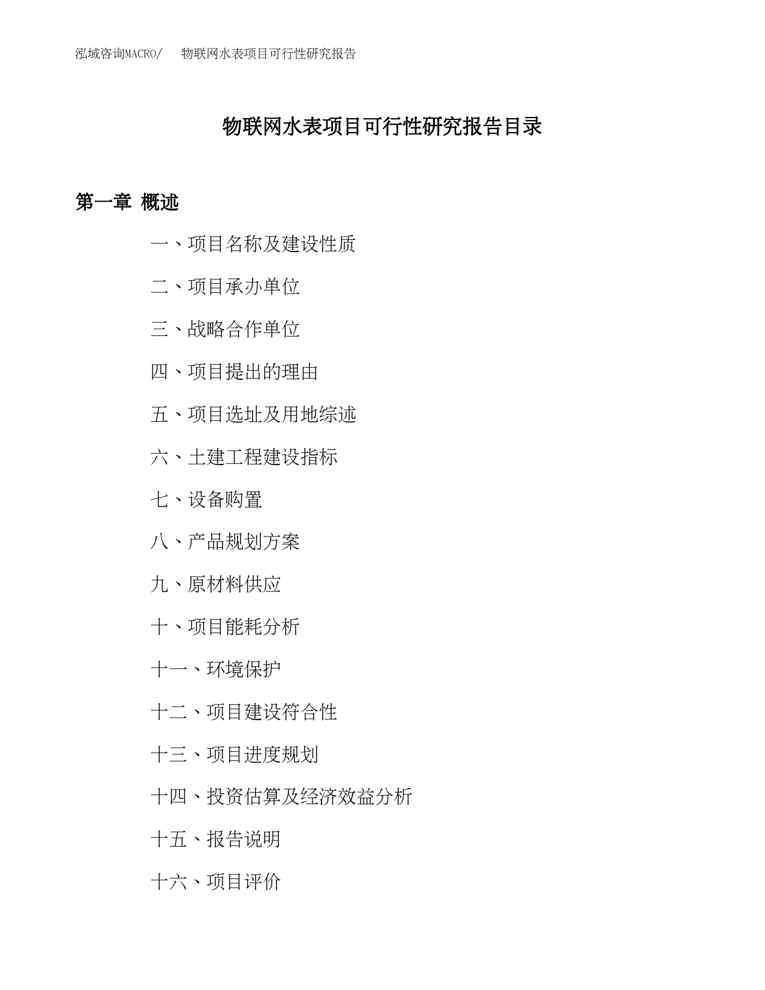 泓域咨询MACRO/　物联网水表项目可行性研究报告

物联网水表项目可行性研究报告目录

第一章 概述

一、项目名称及建设性质

二、项目承办单位

三、战略合作单位

四、项目提出的理由

五、项目选址及用地综述

六、土建工程建设指标

七、设备购置

八、产品规划方案

九、原材料供应

十、项目能耗分析

十一、环境保护

十二、项目建设符合性

十三、项目进度规划

十四、投资估算及经济效益分析

十五、报告说明

十六、项目评价